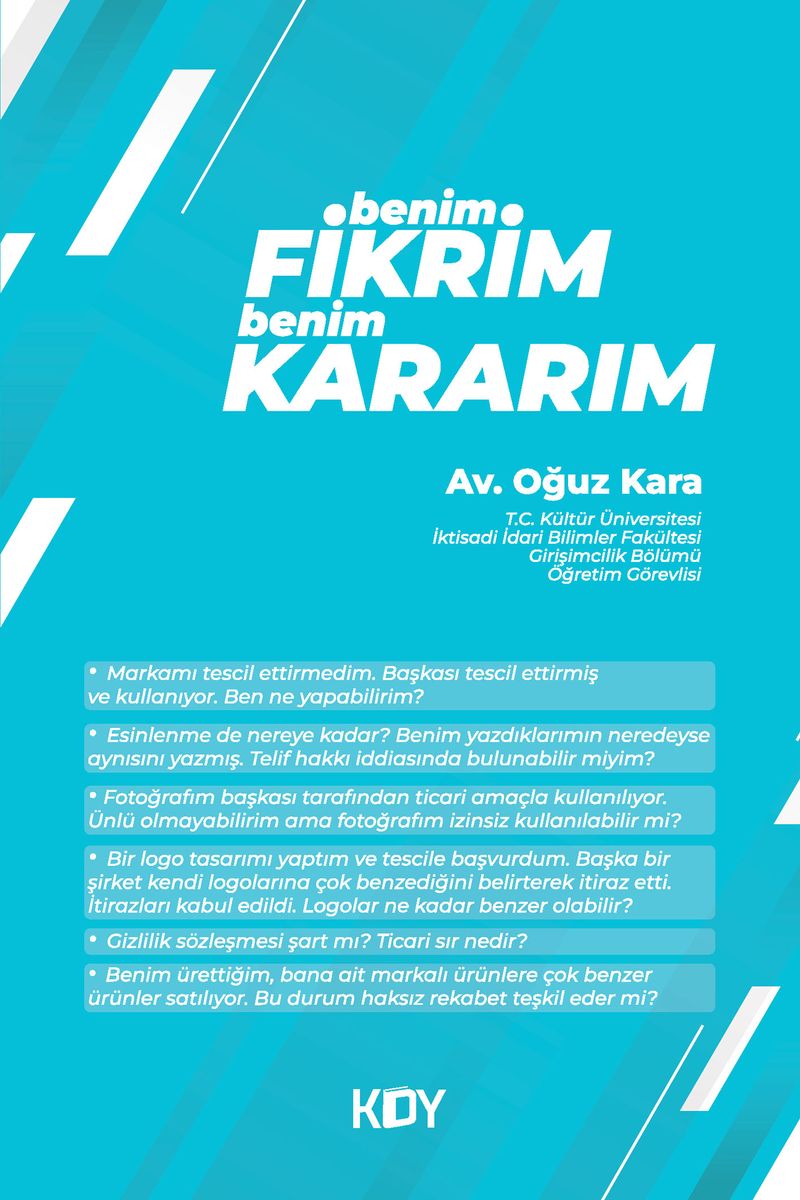 benim
FİKRİM
benim
KARARIM

Av. Oğuz Kara

T.C. Kültür Üniversitesi
İktisadi İdari Bilimler Fakültesi
Girişimcilik Bölümü
Öğretim Görevlisi

• Markamı tescil ettirmedim. Başkası tescil ettirmiş ve kullanıyor. Ben ne yapabilirim?

• Esinlenme de nereye kadar? Benim yazdıklarımın neredeyse aynısını yazmış. Telif hakkı iddiasında bulunabilir miyim?

• Fotoğrafım başkası tarafından ticari amaçla kullanılıyor. Ünlü olmayabilirim ama fotoğrafım izinsiz kullanılabilir mi?

• Bir logo tasarımı yaptım ve tescile başvurdum. Başka bir şirket kendi logolarına çok benzediğini belirterek itiraz etti. İtirazları kabul edildi. Logolar ne kadar benzer olabilir?

• Gizlilik sözleşmesi şart mı? Ticari sır nedir?

• Benim ürettiğim, bana ait markalı ürünlere çok benzer ürünler satılıyor. Bu durum haksız rekabet teşkil eder mi?

KDY